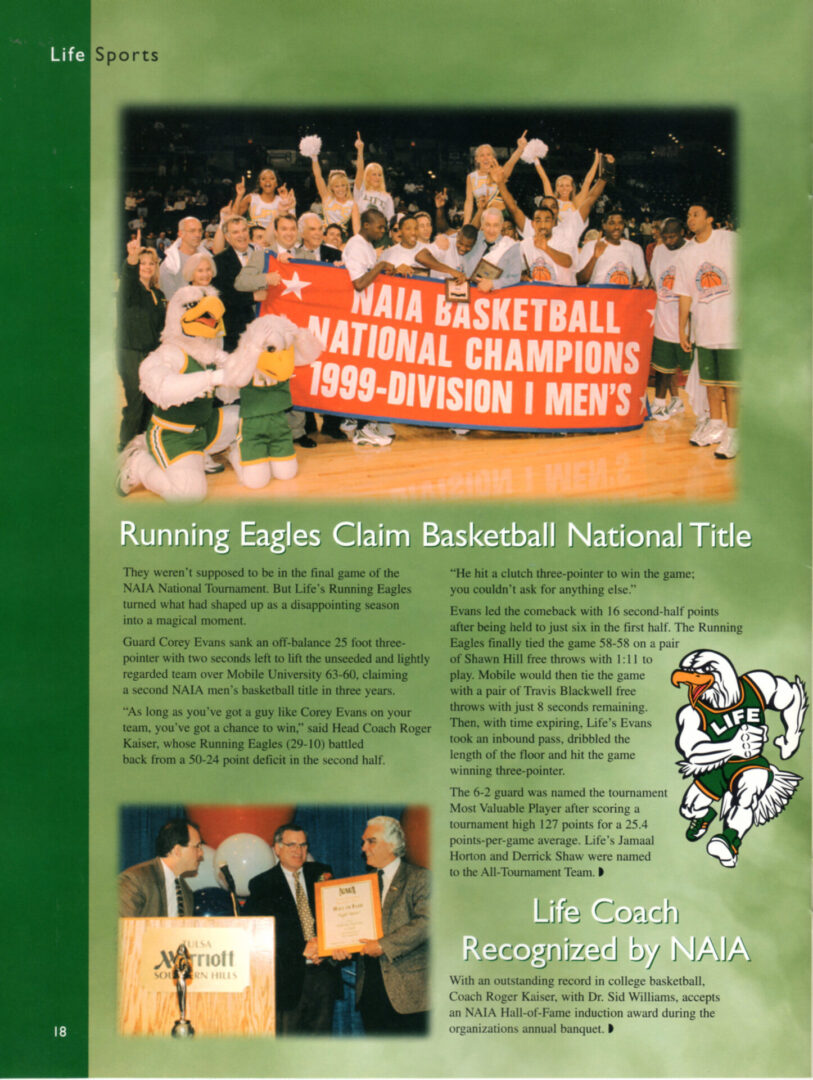 Life Sports

NAIA BASKETBALL NATIONAL CHAMPIONS 1999-DIVISION I MEN'S

Running Eagles Claim Basketball National Title

They weren't supposed to be in the final game of the NAIA National Tournament. But Life's Running Eagles turned what had shaped up as a disappointing season into a magical moment.

Guard Corey Evans sank an off-balance 25 foot three-pointer with two seconds left to lift the unseeded and lightly regarded team over Mobile University 63-60, claiming a second NAIA men's basketball title in three years.

"As long as you've got a guy like Corey Evans on your team, you've got a chance to win," said Head Coach Roger Kaiser, whose Running Eagles (29-10) battled back from a 50-24 point deficit in the second half.

"He hit a clutch three-pointer to win the game; you couldn't ask for anything else."

Evans led the comeback with 16 second-half points after being held to just six in the first half. The Running Eagles finally tied the game 58-58 on a pair of Shawn Hill free throws with 1:11 to play. Mobile would then tie the game with a pair of Travis Blackwell free throws with just 8 seconds remaining. Then, with time expiring, Life's Evans took an inbound pass, dribbled the length of the floor and hit the game winning three-pointer.

The 6-2 guard was named the tournament Most Valuable Player after scoring a tournament high 127 points for a 25.4 points-per-game average. Life's Jamaal Horton and Derrick Shaw were named to the All-Tournament Team.

LIFE

TULSA Marriott SOUTHERN HILLS

NAIA

Life Coach Recognized by NAIA

With an outstanding record in college basketball, Coach Roger Kaiser, with Dr. Sid Williams, accepts an NAIA Hall-of-Fame induction award during the organizations annual banquet.

18